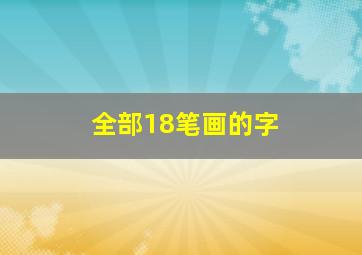 全部18笔画的字